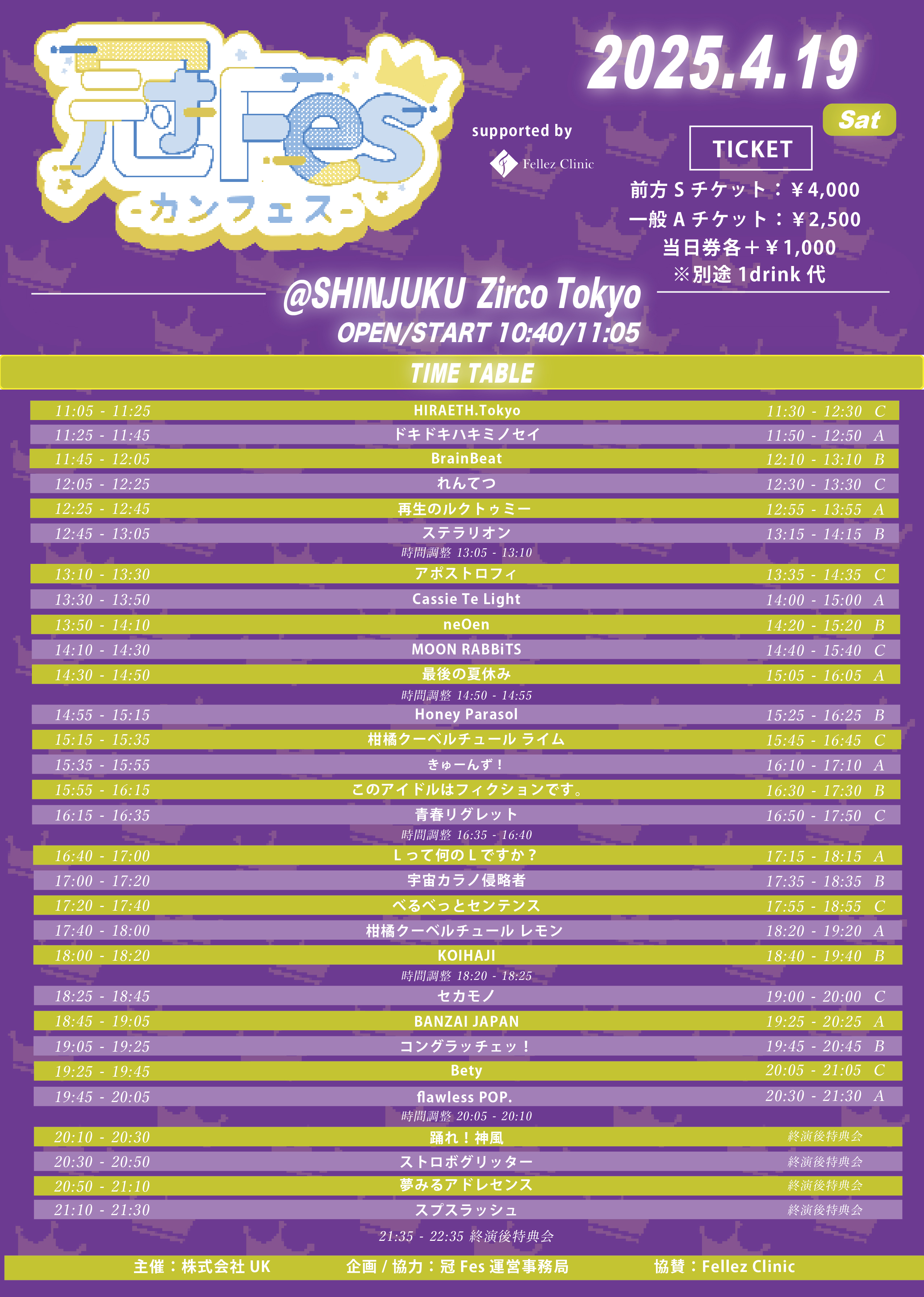 冠Fes
-カンフェス-

supported by
Fellez Clinic

2025.4.19
Sat

TICKET
前方 S チケット：￥4,000
一般 A チケット：￥2,500
当日券各＋￥1,000
※別途 1drink 代

@SHINJUKU Zirco Tokyo
OPEN/START 10:40/11:05

TIME TABLE

| | | |
|---|---|---|
| 11:05 - 11:25 | HIRAETH.Tokyo | 11:30 - 12:30 C |
| 11:25 - 11:45 | ドキドキハキミノセイ | 11:50 - 12:50 A |
| 11:45 - 12:05 | BrainBeat | 12:10 - 13:10 B |
| 12:05 - 12:25 | れんてつ | 12:30 - 13:30 C |
| 12:25 - 12:45 | 再生のルクトゥミー | 12:55 - 13:55 A |
| 12:45 - 13:05 | ステラリオン | 13:15 - 14:15 B |
| | 時間調整 13:05 - 13:10 | |
| 13:10 - 13:30 | アポストロフィ | 13:35 - 14:35 C |
| 13:30 - 13:50 | Cassie Te Light | 14:00 - 15:00 A |
| 13:50 - 14:10 | neOen | 14:20 - 15:20 B |
| 14:10 - 14:30 | MOON RABBiTS | 14:40 - 15:40 C |
| 14:30 - 14:50 | 最後の夏休み | 15:05 - 16:05 A |
| | 時間調整 14:50 - 14:55 | |
| 14:55 - 15:15 | Honey Parasol | 15:25 - 16:25 B |
| 15:15 - 15:35 | 柑橘クーベルチュール ライム | 15:45 - 16:45 C |
| 15:35 - 15:55 | きゅーんず！ | 16:10 - 17:10 A |
| 15:55 - 16:15 | このアイドルはフィクションです。 | 16:30 - 17:30 B |
| 16:15 - 16:35 | 青春リグレット | 16:50 - 17:50 C |
| | 時間調整 16:35 - 16:40 | |
| 16:40 - 17:00 | L って何の L ですか？ | 17:15 - 18:15 A |
| 17:00 - 17:20 | 宇宙カラノ侵略者 | 17:35 - 18:35 B |
| 17:20 - 17:40 | べるべっとセンテンス | 17:55 - 18:55 C |
| 17:40 - 18:00 | 柑橘クーベルチュール レモン | 18:20 - 19:20 A |
| 18:00 - 18:20 | KOIHAJI | 18:40 - 19:40 B |
| | 時間調整 18:20 - 18:25 | |
| 18:25 - 18:45 | セカモノ | 19:00 - 20:00 C |
| 18:45 - 19:05 | BANZAI JAPAN | 19:25 - 20:25 A |
| 19:05 - 19:25 | コングラッチェッ！ | 19:45 - 20:45 B |
| 19:25 - 19:45 | Bety | 20:05 - 21:05 C |
| 19:45 - 20:05 | flawless POP. | 20:30 - 21:30 A |
| | 時間調整 20:05 - 20:10 | |
| 20:10 - 20:30 | 踊れ！神風 | 終演後特典会 |
| 20:30 - 20:50 | ストロボグリッター | 終演後特典会 |
| 20:50 - 21:10 | 夢みるアドレセンス | 終演後特典会 |
| 21:10 - 21:30 | スプスラッシュ | 終演後特典会 |

21:35 - 22:35 終演後特典会

主催：株式会社 UK　企画 / 協力：冠 Fes 運営事務局　協賛：Fellez Clinic